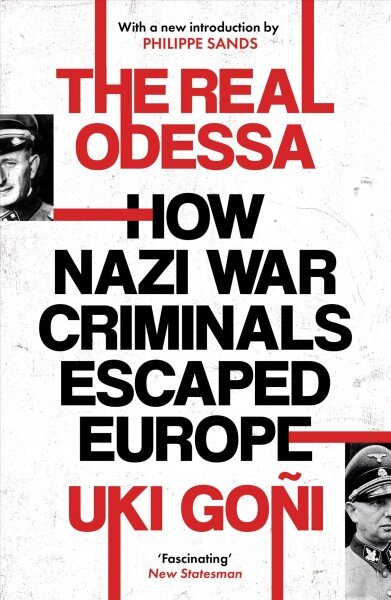 With a new introduction by
PHILIPPE SANDS

THE REAL ODESSA

HOW NAZI WAR CRIMINALS ESCAPED EUROPE

UKI GOÑI

'Fascinating'
New Statesman